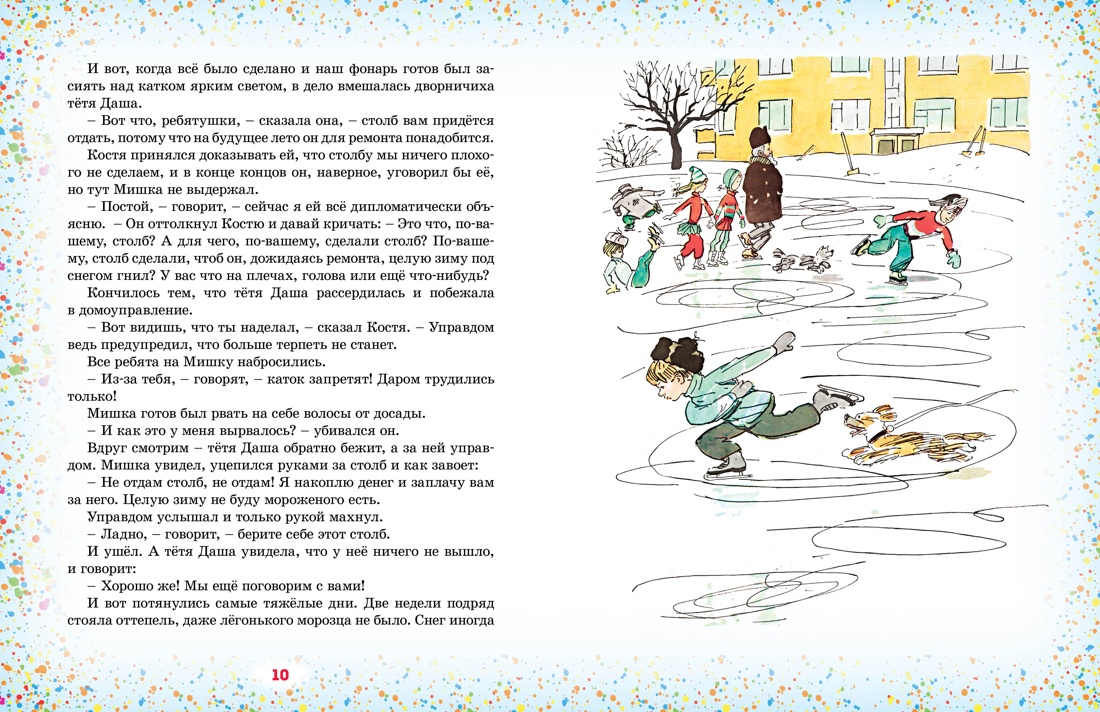 И вот, когда всё было сделано и наш фонарь готов был засиять над катком ярким светом, в дело вмешалась дворничиха тётя Даша.

– Вот что, ребятушки, – сказала она, – столб вам придётся отдать, потому что на будущее лето он для ремонта понадобится.

Костя принялся доказывать ей, что столбу мы ничего плохого не сделаем, и в конце концов он, наверное, уговорил бы её, но тут Мишка не выдержал.

– Постой, – говорит, – сейчас я ей всё дипломатически объясню. – Он оттолкнул Костю и давай кричать: – Это что, по-вашему, столб? А для чего, по-вашему, сделали столб? По-вашему, столб сделали, чтоб он, дожидаясь ремонта, целую зиму под снегом гнил? У вас что на плечах, голова или ещё что-нибудь?

Кончилось тем, что тётя Даша рассердилась и побежала в домоуправление.

– Вот видишь, что ты наделал, – сказал Костя. – Управдом ведь предупредил, что больше терпеть не станет.

Все ребята на Мишку набросились.

– Из-за тебя, – говорят, – каток запретят! Даром трудились только!

Мишка готов был рвать на себе волосы от досады.

– И как это у меня вырвалось? – убивался он.

Вдруг смотрим – тётя Даша обратно бежит, а за ней управдом. Мишка увидел, уцепился руками за столб и как завоет:

– Не отдам столб, не отдам! Я накоплю денег и заплачу вам за него. Целую зиму не буду мороженого есть.

Управдом услышал и только рукой махнул.

– Ладно, – говорит, – берите себе этот столб.

И ушёл. А тётя Даша увидела, что у неё ничего не вышло, и говорит:

– Хорошо же! Мы ещё поговорим с вами!

И вот потянулись самые тяжёлые дни. Две недели подряд стояла оттепель, даже лёгонького морозца не было. Снег иногда

10